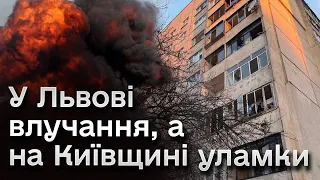 У Львові влучання, а на Київщині уламки